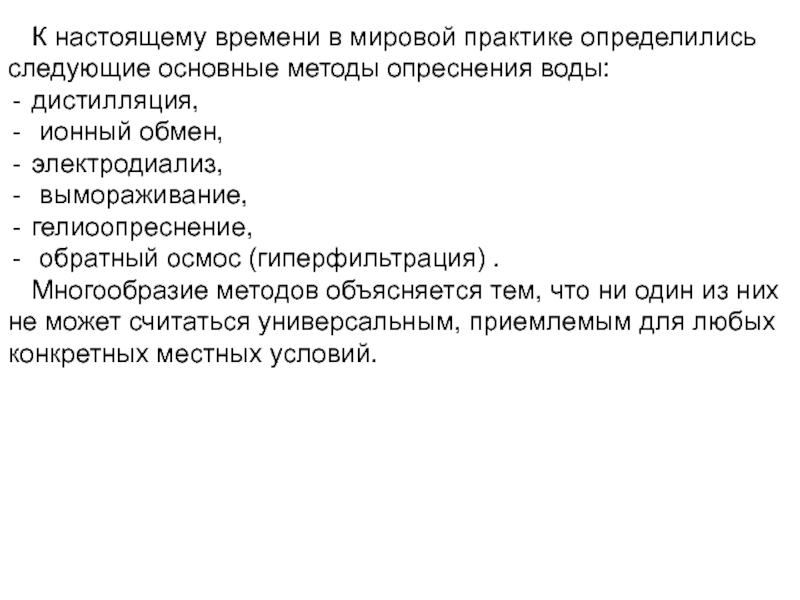 К настоящему времени в мировой практике определились следующие основные методы опреснения воды:
- дистилляция,
- ионный обмен,
- электродиализ,
- вымораживание,
- гелиоопреснение,
- обратный осмос (гиперфильтрация) .
Многообразие методов объясняется тем, что ни один из них не может считаться универсальным, приемлемым для любых конкретных местных условий.